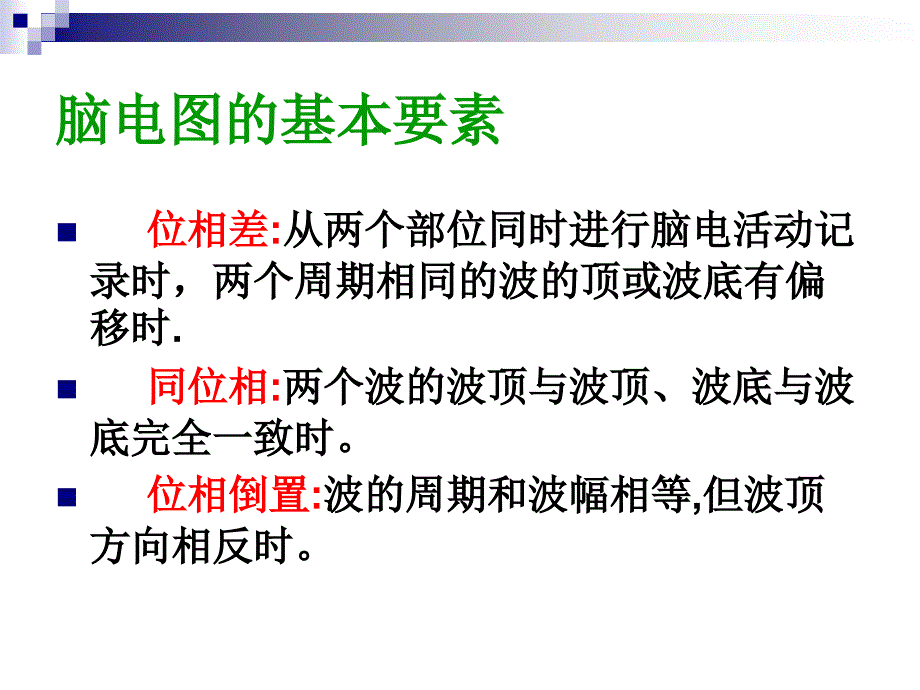 脑电图的基本要素

位相差:从两个部位同时进行脑电活动记录时，两个周期相同的波的顶或波底有偏移时.

同位相:两个波的波顶与波顶、波底与波底完全一致时。

位相倒置:波的周期和波幅相等,但波顶方向相反时。